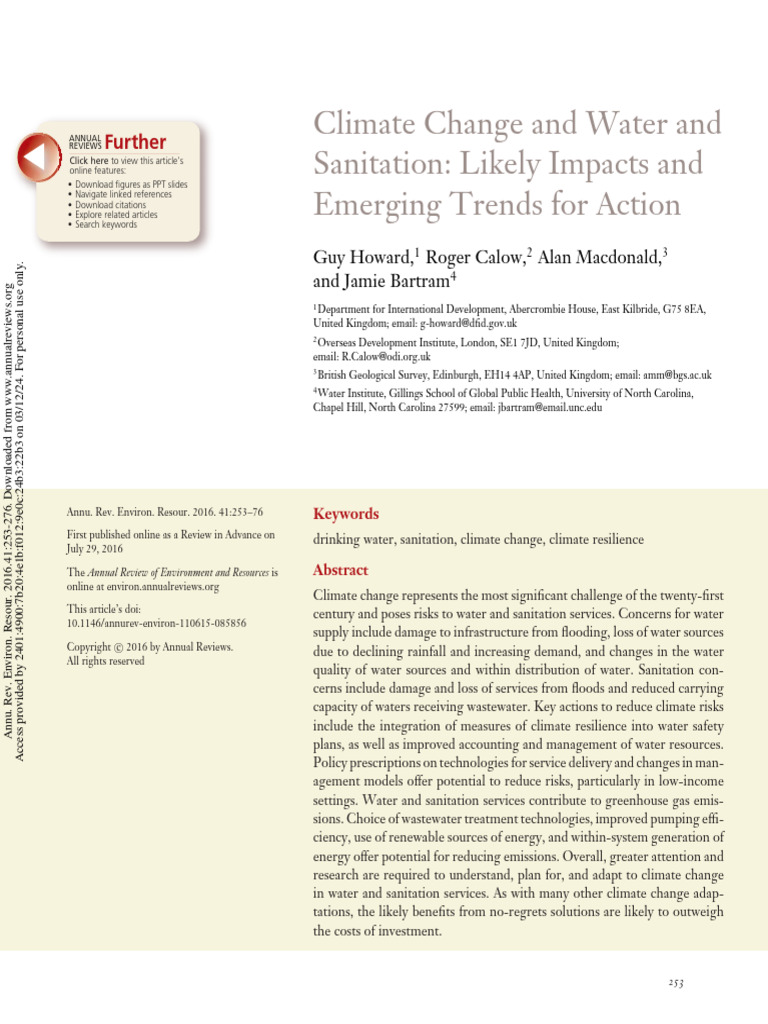 ANNUAL REVIEWS Further

Click here to view this article's online features:

• Download figures as PPT slides
• Navigate linked references
• Download citations
• Explore related articles
• Search keywords

Annu. Rev. Environ. Resour. 2016.41:253-276. Downloaded from www.annualreviews.org Access provided by 2401:4900:7b20:4e1b:f012:9e0c:24b3:22b3 on 03/12/24. For personal use only.

Climate Change and Water and Sanitation: Likely Impacts and Emerging Trends for Action

Guy Howard,$^1$ Roger Calow,$^2$ Alan Macdonald,$^3$ and Jamie Bartram$^4$

$^1$Department for International Development, Abercrombie House, East Kilbride, G75 8EA, United Kingdom; email: g-howard@dfid.gov.uk

$^2$Overseas Development Institute, London, SE1 7JD, United Kingdom; email: R.Calow@odi.org.uk

$^3$British Geological Survey, Edinburgh, EH14 4AP, United Kingdom; email: amm@bgs.ac.uk

$^4$Water Institute, Gillings School of Global Public Health, University of North Carolina, Chapel Hill, North Carolina 27599; email: jbartram@email.unc.edu

Annu. Rev. Environ. Resour. 2016. 41:253–76

First published online as a Review in Advance on July 29, 2016

The Annual Review of Environment and Resources is online at environ.annualreviews.org

This article's doi: 10.1146/annurev-environ-110615-085856

Copyright © 2016 by Annual Reviews. All rights reserved

Keywords

drinking water, sanitation, climate change, climate resilience

Abstract

Climate change represents the most significant challenge of the twenty-first century and poses risks to water and sanitation services. Concerns for water supply include damage to infrastructure from flooding, loss of water sources due to declining rainfall and increasing demand, and changes in the water quality of water sources and within distribution of water. Sanitation concerns include damage and loss of services from floods and reduced carrying capacity of waters receiving wastewater. Key actions to reduce climate risks include the integration of measures of climate resilience into water safety plans, as well as improved accounting and management of water resources. Policy prescriptions on technologies for service delivery and changes in management models offer potential to reduce risks, particularly in low-income settings. Water and sanitation services contribute to greenhouse gas emissions. Choice of wastewater treatment technologies, improved pumping efficiency, use of renewable sources of energy, and within-system generation of energy offer potential for reducing emissions. Overall, greater attention and research are required to understand, plan for, and adapt to climate change in water and sanitation services. As with many other climate change adaptations, the likely benefits from no-regrets solutions are likely to outweigh the costs of investment.

253